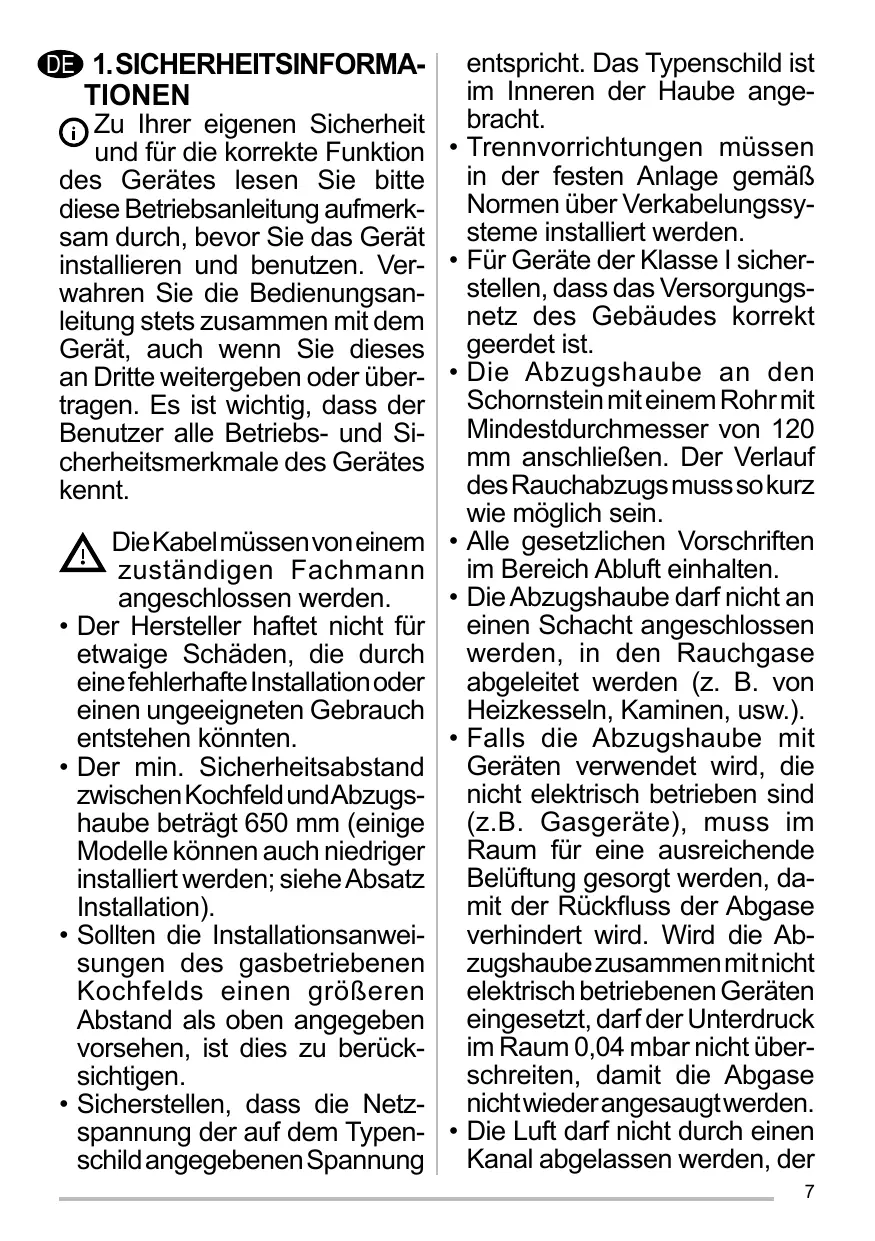 DE 1. SICHERHEITSINFORMATIONEN

Zu Ihrer eigenen Sicherheit und für die korrekte Funktion des Gerätes lesen Sie bitte diese Betriebsanleitung aufmerksam durch, bevor Sie das Gerät installieren und benutzen. Verwahren Sie die Bedienungsanleitung stets zusammen mit dem Gerät, auch wenn Sie dieses an Dritte weitergeben oder übertragen. Es ist wichtig, dass der Benutzer alle Betriebs- und Sicherheitsmerkmale des Gerätes kennt.

Die Kabel müssen von einem zuständigen Fachmann angeschlossen werden.

• Der Hersteller haftet nicht für etwaige Schäden, die durch eine fehlerhafte Installation oder einen ungeeigneten Gebrauch entstehen könnten.
• Der min. Sicherheitsabstand zwischen Kochfeld und Abzugshaube beträgt 650 mm (einige Modelle können auch niedriger installiert werden; siehe Absatz Installation).
• Sollten die Installationsanweisungen des gasbetriebenen Kochfelds einen größeren Abstand als oben angegeben vorsehen, ist dies zu berücksichtigen.
• Sicherstellen, dass die Netzspannung der auf dem Typenschild angegebenen Spannung entspricht. Das Typenschild ist im Inneren der Haube angebracht.
• Trennvorrichtungen müssen in der festen Anlage gemäß Normen über Verkabelungssysteme installiert werden.
• Für Geräte der Klasse I sicherstellen, dass das Versorgungsnetz des Gebäudes korrekt geerdet ist.
• Die Abzugshaube an den Schornstein mit einem Rohr mit Mindestdurchmesser von 120 mm anschließen. Der Verlauf des Rauchabzugs muss so kurz wie möglich sein.
• Alle gesetzlichen Vorschriften im Bereich Abluft einhalten.
• Die Abzugshaube darf nicht an einen Schacht angeschlossen werden, in den Rauchgase abgeleitet werden (z. B. von Heizkesseln, Kaminen, usw.).
• Falls die Abzugshaube mit Geräten verwendet wird, die nicht elektrisch betrieben sind (z.B. Gasgeräte), muss im Raum für eine ausreichende Belüftung gesorgt werden, damit der Rückfluss der Abgase verhindert wird. Wird die Abzugshaube zusammen mit nicht elektrisch betriebenen Geräten eingesetzt, darf der Unterdruck im Raum 0,04 mbar nicht überschreiten, damit die Abgase nicht wieder angesaugt werden.
• Die Luft darf nicht durch einen Kanal abgelassen werden, der

7